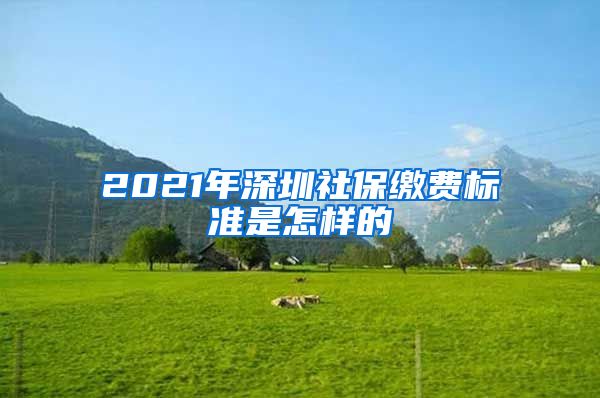 2021年深圳社保缴费标准是怎样的